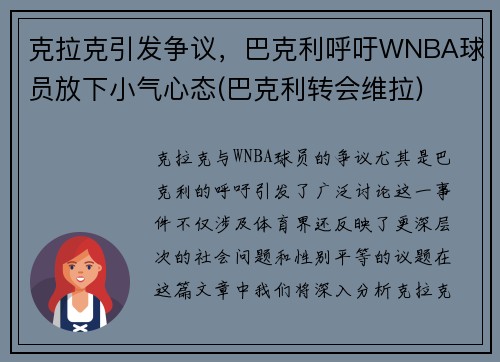 克拉克引发争议，巴克利呼吁WNBA球员放下小气心态(巴克利转会维拉)

克拉克与WNBA球员的争议尤其是巴克利的呼吁引发了广泛讨论这一事件不仅涉及体育界还反映了更深层次的社会问题和性别平等的议题在这篇文章中我们将深入分析克拉克